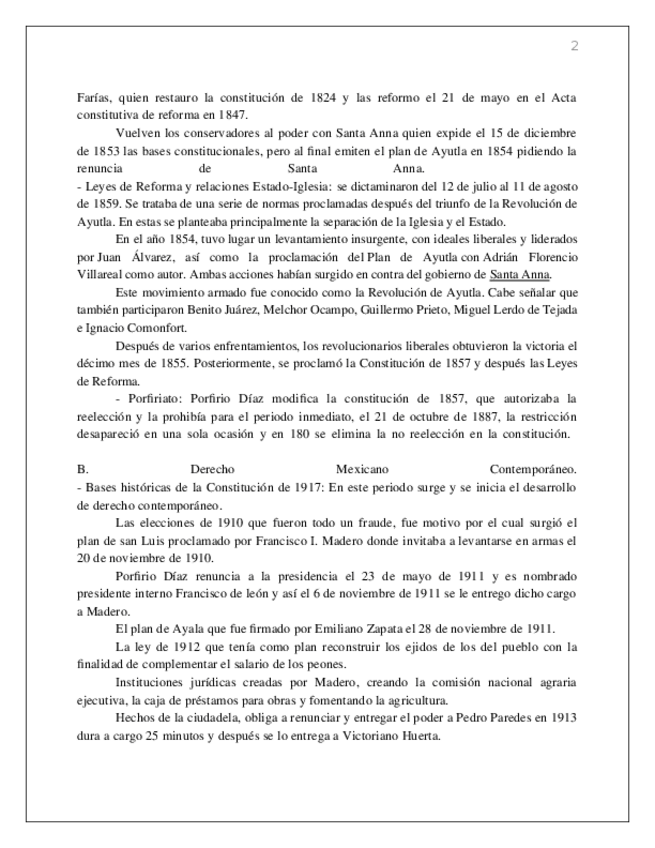 2

Farías, quien restauro la constitución de 1824 y las reformo el 21 de mayo en el Acta constitutiva de reforma en 1847.

Vuelven los conservadores al poder con Santa Anna quien expide el 15 de diciembre de 1853 las bases constitucionales, pero al final emiten el plan de Ayutla en 1854 pidiendo la renuncia de Santa Anna.
- Leyes de Reforma y relaciones Estado-Iglesia: se dictaminaron del 12 de julio al 11 de agosto de 1859. Se trataba de una serie de normas proclamadas después del triunfo de la Revolución de Ayutla. En estas se planteaba principalmente la separación de la Iglesia y el Estado.

En el año 1854, tuvo lugar un levantamiento insurgente, con ideales liberales y liderados por Juan Álvarez, así como la proclamación del Plan de Ayutla con Adrián Florencio Villareal como autor. Ambas acciones habían surgido en contra del gobierno de Santa Anna.

Este movimiento armado fue conocido como la Revolución de Ayutla. Cabe señalar que también participaron Benito Juárez, Melchor Ocampo, Guillermo Prieto, Miguel Lerdo de Tejada e Ignacio Comonfort.

Después de varios enfrentamientos, los revolucionarios liberales obtuvieron la victoria el décimo mes de 1855. Posteriormente, se proclamó la Constitución de 1857 y después las Leyes de Reforma.

- Porfiriato: Porfirio Díaz modifica la constitución de 1857, que autorizaba la reelección y la prohibía para el periodo inmediato, el 21 de octubre de 1887, la restricción desapareció en una sola ocasión y en 180 se elimina la no reelección en la constitución.

B. Derecho Mexicano Contemporáneo.
- Bases históricas de la Constitución de 1917: En este periodo surge y se inicia el desarrollo de derecho contemporáneo.

Las elecciones de 1910 que fueron todo un fraude, fue motivo por el cual surgió el plan de san Luis proclamado por Francisco I. Madero donde invitaba a levantarse en armas el 20 de noviembre de 1910.

Porfirio Díaz renuncia a la presidencia el 23 de mayo de 1911 y es nombrado presidente interno Francisco de león y así el 6 de noviembre de 1911 se le entrego dicho cargo a Madero.

El plan de Ayala que fue firmado por Emiliano Zapata el 28 de noviembre de 1911.

La ley de 1912 que tenía como plan reconstruir los ejidos de los del pueblo con la finalidad de complementar el salario de los peones.

Instituciones jurídicas creadas por Madero, creando la comisión nacional agraria ejecutiva, la caja de préstamos para obras y fomentando la agricultura.

Hechos de la ciudadela, obliga a renunciar y entregar el poder a Pedro Paredes en 1913 dura a cargo 25 minutos y después se lo entrega a Victoriano Huerta.